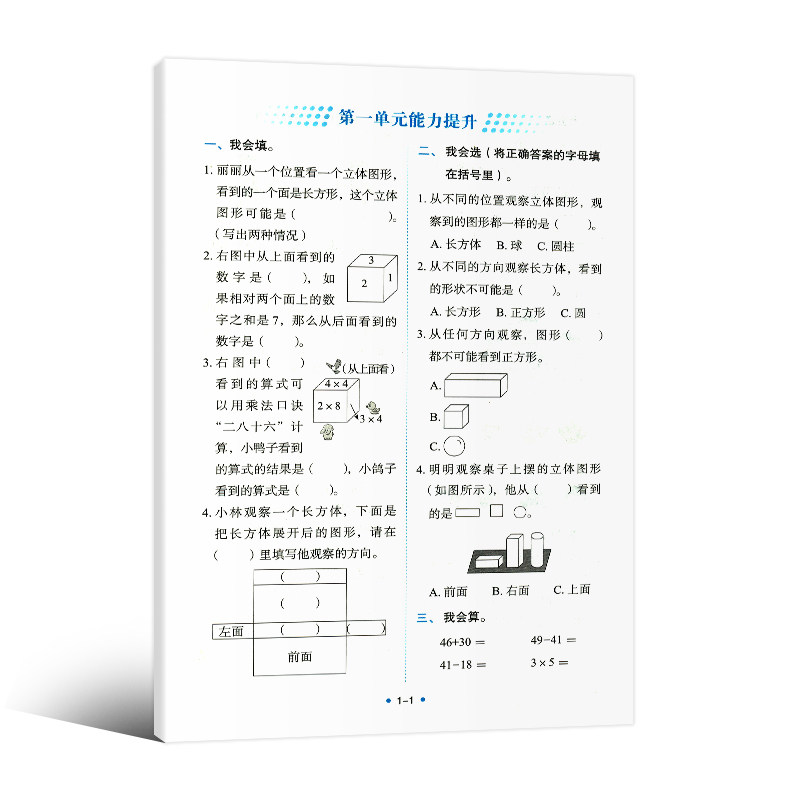 第一单元能力提升

一、我会填。

1.丽丽从一个位置看一个立体图形，看到的一个面是长方形，这个立体图形可能是(　　　　　　)。(写出两种情况)

2.右图中从上面看到的数字是(　　)，如果相对两个面上的数字之和是7，那么从后面看到的数字是(　　)。

3
2
1

3.右图中(　　)看到的算式可以用乘法口诀“二八十六”计算，小鸭子看到的算式的结果是(　　)，小鸽子看到的算式是(　　)。

(从上面看)
$4\times4$
$2\times8$
$3\times4$

4.小林观察一个长方体，下面是把长方体展开后的图形，请在(　　)里填写他观察的方向。

(　　)
(　　)
左面
(　　)
(　　)
前面

二、我会选(将正确答案的字母填在括号里)。

1.从不同的位置观察立体图形，观察到的图形都一样的是(　　)。
A.长方体　B.球　C.圆柱

2.从不同的方向观察长方体，看到的形状不可能是(　　)。
A.长方形　B.正方形　C.圆

3.从任何方向观察，图形(　　)都不可能看到正方形。
A.
B.
C.

4.明明观察桌子上摆的立体图形(如图所示)，他从(　　)看到的是
A.前面　B.右面　C.上面

三、我会算。

$46+30=$　　$49-41=$
$41-18=$　　$3\times5=$

• 1-1 •